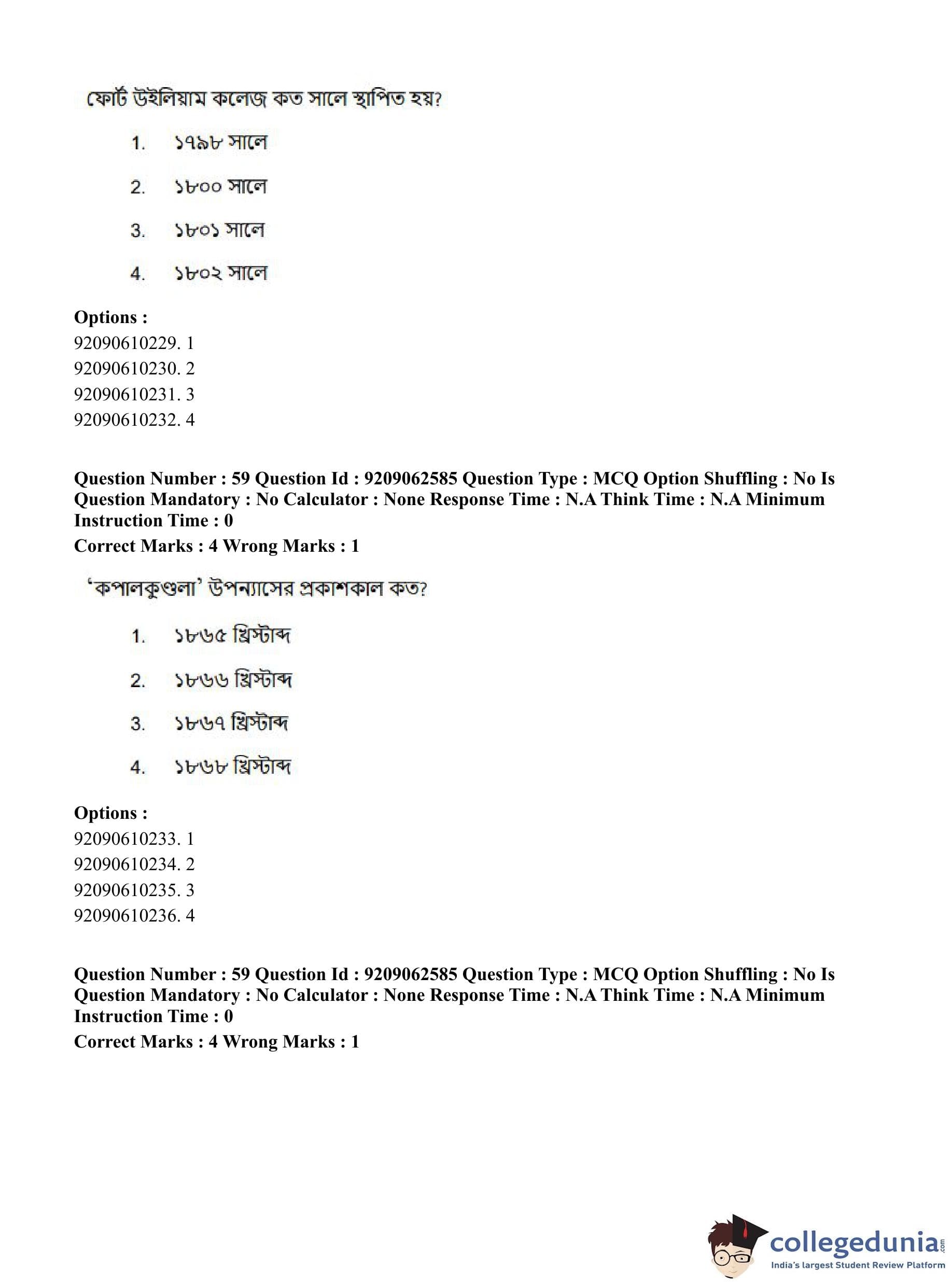 ফোর্ট উইলিয়াম কলেজ কত সালে স্থাপিত হয়?

1. ১৭৯৮ সালে

2. ১৮০০ সালে

3. ১৮০১ সালে

4. ১৮০২ সালে

**Options :**
92090610229. 1
92090610230. 2
92090610231. 3
92090610232. 4

**Question Number : 59 Question Id : 9209062585 Question Type : MCQ Option Shuffling : No Is Question Mandatory : No Calculator : None Response Time : N.A Think Time : N.A Minimum Instruction Time : 0**
**Correct Marks : 4 Wrong Marks : 1**

'কপালকুণ্ডলা' উপন্যাসের প্রকাশকাল কত?

1. ১৮৬৫ খ্রিস্টাব্দ

2. ১৮৬৬ খ্রিস্টাব্দ

3. ১৮৬৭ খ্রিস্টাব্দ

4. ১৮৬৮ খ্রিস্টাব্দ

**Options :**
92090610233. 1
92090610234. 2
92090610235. 3
92090610236. 4

**Question Number : 59 Question Id : 9209062585 Question Type : MCQ Option Shuffling : No Is Question Mandatory : No Calculator : None Response Time : N.A Think Time : N.A Minimum Instruction Time : 0**
**Correct Marks : 4 Wrong Marks : 1**

collegedunia.com
India's largest Student Review Platform